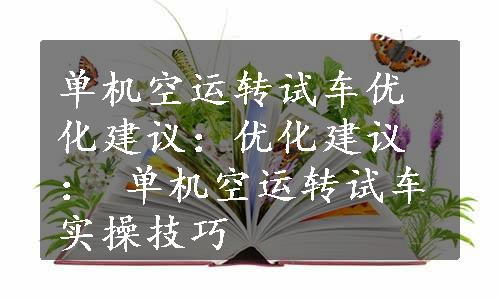 单机空运转试车优化建议：优化建议：单机空运转试车实操技巧